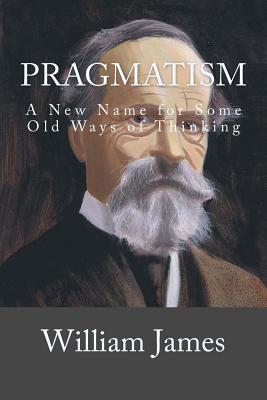 PRAGMATISM

A New Name for Some Old Ways of Thinking

William James